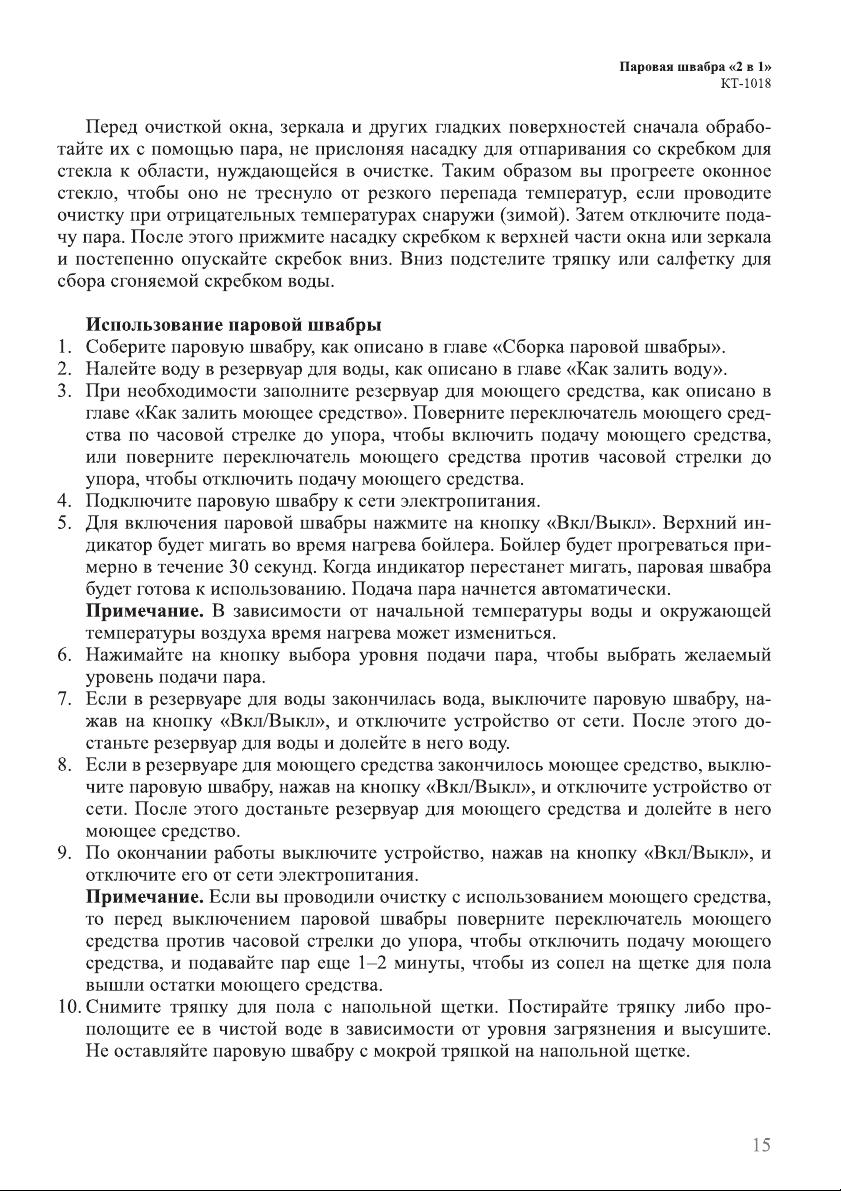 Паровая швабра «2 в 1»
КТ-1018

Перед очисткой окна, зеркала и других гладких поверхностей сначала обработайте их с помощью пара, не прислоняя насадку для отпаривания со скребком для стекла к области, нуждающейся в очистке. Таким образом вы прогреете оконное стекло, чтобы оно не треснуло от резкого перепада температур, если проводите очистку при отрицательных температурах снаружи (зимой). Затем отключите подачу пара. После этого прижмите насадку скребком к верхней части окна или зеркала и постепенно опускайте скребок вниз. Вниз подстелите тряпку или салфетку для сбора сгоняемой скребком воды.

Использование паровой швабры
1. Соберите паровую швабру, как описано в главе «Сборка паровой швабры».
2. Налейте воду в резервуар для воды, как описано в главе «Как залить воду».
3. При необходимости заполните резервуар для моющего средства, как описано в главе «Как залить моющее средство». Поверните переключатель моющего средства по часовой стрелке до упора, чтобы включить подачу моющего средства, или поверните переключатель моющего средства против часовой стрелки до упора, чтобы отключить подачу моющего средства.
4. Подключите паровую швабру к сети электропитания.
5. Для включения паровой швабры нажмите на кнопку «Вкл/Выкл». Верхний индикатор будет мигать во время нагрева бойлера. Бойлер будет прогреваться примерно в течение 30 секунд. Когда индикатор перестанет мигать, паровая швабра будет готова к использованию. Подача пара начнется автоматически.
Примечание. В зависимости от начальной температуры воды и окружающей температуры воздуха время нагрева может измениться.
6. Нажимайте на кнопку выбора уровня подачи пара, чтобы выбрать желаемый уровень подачи пара.
7. Если в резервуаре для воды закончилась вода, выключите паровую швабру, нажав на кнопку «Вкл/Выкл», и отключите устройство от сети. После этого достаньте резервуар для воды и долейте в него воду.
8. Если в резервуаре для моющего средства закончилось моющее средство, выключите паровую швабру, нажав на кнопку «Вкл/Выкл», и отключите устройство от сети. После этого достаньте резервуар для моющего средства и долейте в него моющее средство.
9. По окончании работы выключите устройство, нажав на кнопку «Вкл/Выкл», и отключите его от сети электропитания.
Примечание. Если вы проводили очистку с использованием моющего средства, то перед выключением паровой швабры поверните переключатель моющего средства против часовой стрелки до упора, чтобы отключить подачу моющего средства, и подавайте пар еще 1–2 минуты, чтобы из сопел на щетке для пола вышли остатки моющего средства.
10. Снимите тряпку для пола с напольной щетки. Постирайте тряпку либо прополощите ее в чистой воде в зависимости от уровня загрязнения и высушите. Не оставляйте паровую швабру с мокрой тряпкой на напольной щетке.

15